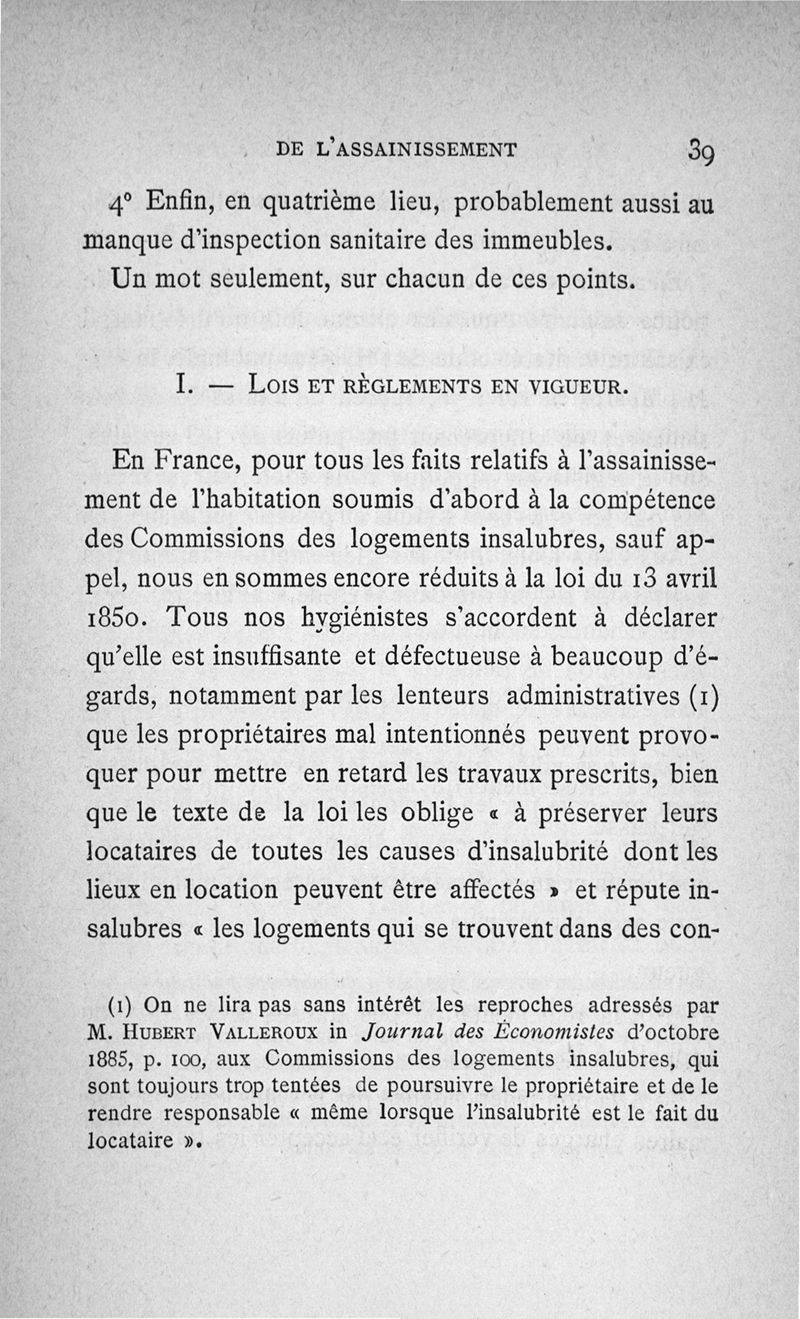 DE L'ASSAINISSEMENT 39

4° Enfin, en quatrième lieu, probablement aussi au manque d'inspection sanitaire des immeubles.

Un mot seulement, sur chacun de ces points.

I. — LOIS ET RÈGLEMENTS EN VIGUEUR.

En France, pour tous les faits relatifs à l'assainissement de l'habitation soumis d'abord à la compétence des Commissions des logements insalubres, sauf appel, nous en sommes encore réduits à la loi du 13 avril 1850. Tous nos hygiénistes s'accordent à déclarer qu'elle est insuffisante et défectueuse à beaucoup d'égards, notamment par les lenteurs administratives (1) que les propriétaires mal intentionnés peuvent provoquer pour mettre en retard les travaux prescrits, bien que le texte de la loi les oblige « à préserver leurs locataires de toutes les causes d'insalubrité dont les lieux en location peuvent être affectés » et répute insalubres « les logements qui se trouvent dans des con-

(1) On ne lira pas sans intérêt les reproches adressés par M. HUBERT VALLEROUX in Journal des Économistes d'octobre 1885, p. 100, aux Commissions des logements insalubres, qui sont toujours trop tentées de poursuivre le propriétaire et de le rendre responsable « même lorsque l'insalubrité est le fait du locataire ».